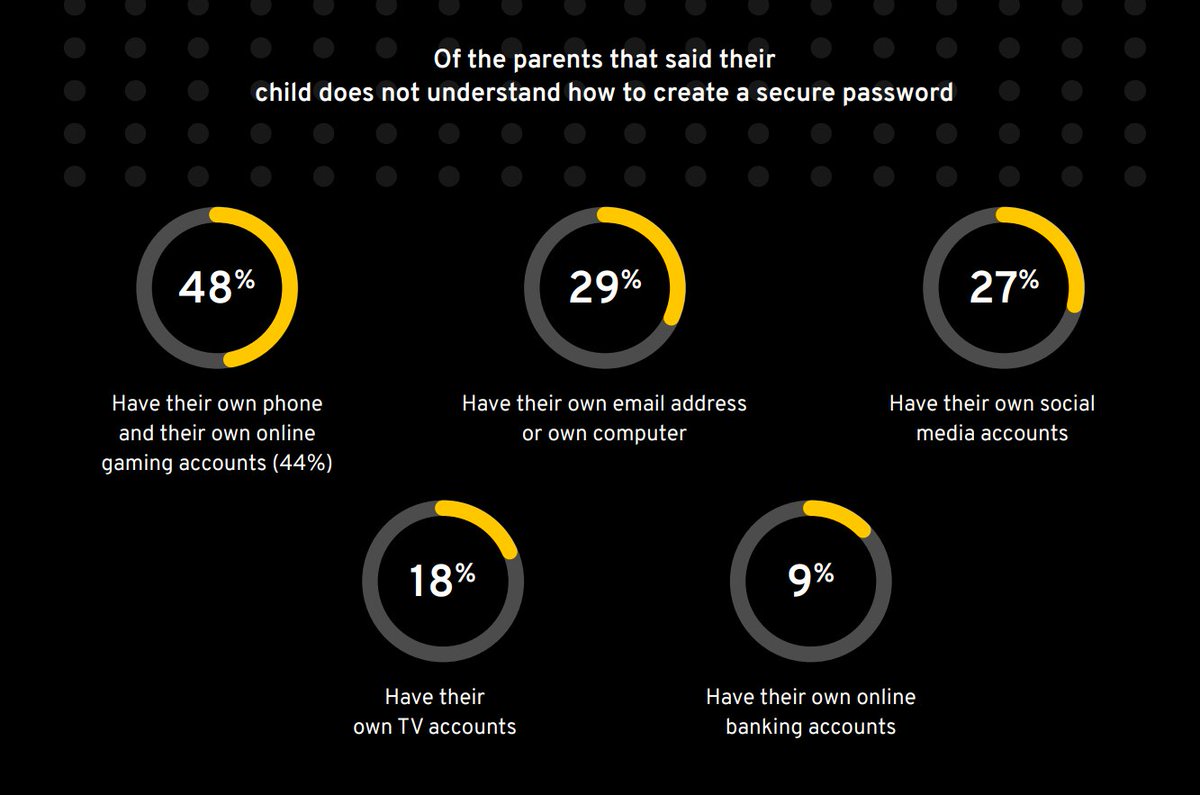 Of the parents that said their child does not understand how to create a secure password

48%

Have their own phone and their own online gaming accounts (44%)

29%

Have their own email address or own computer

27%

Have their own social media accounts

18%

Have their own TV accounts

9%

Have their own online banking accounts